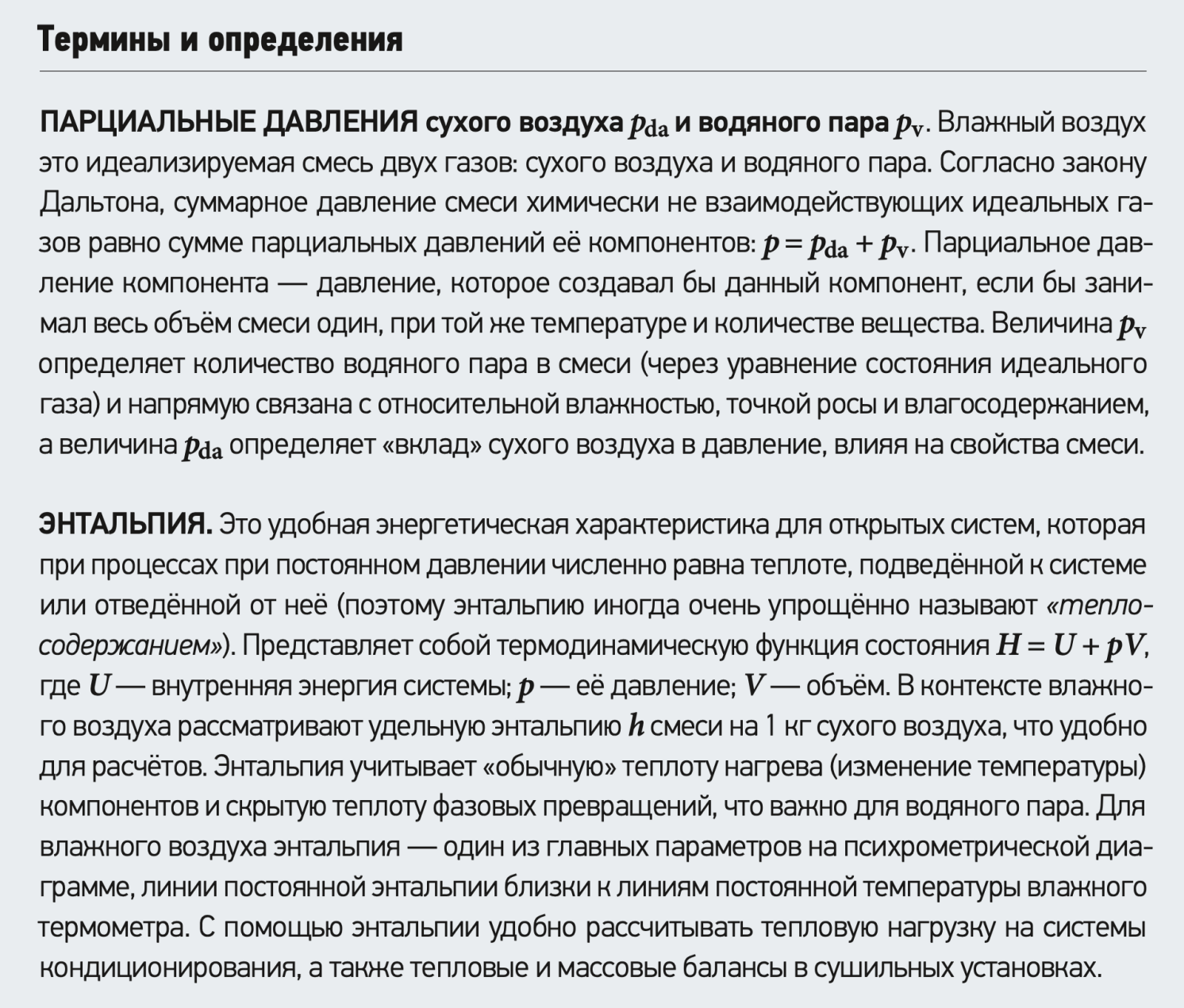 Термины и определения

ПАРЦИАЛЬНЫЕ ДАВЛЕНИЯ сухого воздуха $p_{da}$ и водяного пара $p_v$. Влажный воздух это идеализируемая смесь двух газов: сухого воздуха и водяного пара. Согласно закону Дальтона, суммарное давление смеси химически не взаимодействующих идеальных газов равно сумме парциальных давлений её компонентов: $p = p_{da} + p_v$. Парциальное давление компонента — давление, которое создавал бы данный компонент, если бы занимал весь объём смеси один, при той же температуре и количестве вещества. Величина $p_v$ определяет количество водяного пара в смеси (через уравнение состояния идеального газа) и напрямую связана с относительной влажностью, точкой росы и влагосодержанием, а величина $p_{da}$ определяет «вклад» сухого воздуха в давление, влияя на свойства смеси.

ЭНТАЛЬПИЯ. Это удобная энергетическая характеристика для открытых систем, которая при процессах при постоянном давлении численно равна теплоте, подведённой к системе или отведённой от неё (поэтому энтальпию иногда очень упрощённо называют «теплосодержанием»). Представляет собой термодинамическую функция состояния $H = U + pV$, где $U$ — внутренняя энергия системы; $p$ — её давление; $V$ — объём. В контексте влажного воздуха рассматривают удельную энтальпию $h$ смеси на 1 кг сухого воздуха, что удобно для расчётов. Энтальпия учитывает «обычную» теплоту нагрева (изменение температуры) компонентов и скрытую теплоту фазовых превращений, что важно для водяного пара. Для влажного воздуха энтальпия — один из главных параметров на психрометрической диаграмме, линии постоянной энтальпии близки к линиям постоянной температуры влажного термометра. С помощью энтальпии удобно рассчитывать тепловую нагрузку на системы кондиционирования, а также тепловые и массовые балансы в сушильных установках.